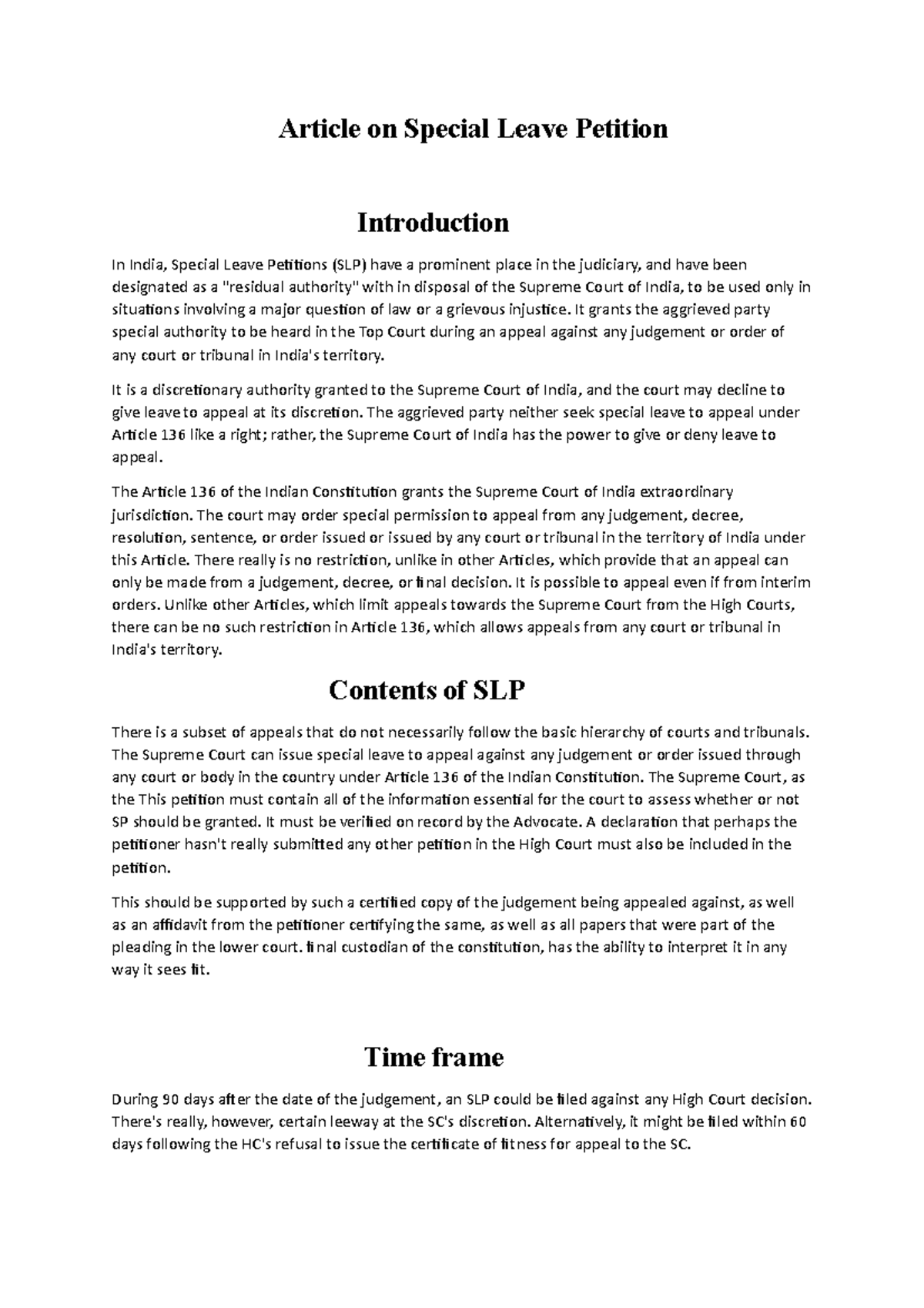 Article on Special Leave Petition

Introduction

In India, Special Leave Petitions (SLP) have a prominent place in the judiciary, and have been designated as a "residual authority" with in disposal of the Supreme Court of India, to be used only in situations involving a major question of law or a grievous injustice. It grants the aggrieved party special authority to be heard in the Top Court during an appeal against any judgement or order of any court or tribunal in India's territory.

It is a discretionary authority granted to the Supreme Court of India, and the court may decline to give leave to appeal at its discretion. The aggrieved party neither seek special leave to appeal under Article 136 like a right; rather, the Supreme Court of India has the power to give or deny leave to appeal.

The Article 136 of the Indian Constitution grants the Supreme Court of India extraordinary jurisdiction. The court may order special permission to appeal from any judgement, decree, resolution, sentence, or order issued or issued by any court or tribunal in the territory of India under this Article. There really is no restriction, unlike in other Articles, which provide that an appeal can only be made from a judgement, decree, or final decision. It is possible to appeal even if from interim orders. Unlike other Articles, which limit appeals towards the Supreme Court from the High Courts, there can be no such restriction in Article 136, which allows appeals from any court or tribunal in India's territory.

Contents of SLP

There is a subset of appeals that do not necessarily follow the basic hierarchy of courts and tribunals. The Supreme Court can issue special leave to appeal against any judgement or order issued through any court or body in the country under Article 136 of the Indian Constitution. The Supreme Court, as the This petition must contain all of the information essential for the court to assess whether or not SP should be granted. It must be verified on record by the Advocate. A declaration that perhaps the petitioner hasn't really submitted any other petition in the High Court must also be included in the petition.

This should be supported by such a certified copy of the judgement being appealed against, as well as an affidavit from the petitioner certifying the same, as well as all papers that were part of the pleading in the lower court. final custodian of the constitution, has the ability to interpret it in any way it sees fit.

Time frame

During 90 days after the date of the judgement, an SLP could be filed against any High Court decision. There's really, however, certain leeway at the SC's discretion. Alternatively, it might be filed within 60 days following the HC's refusal to issue the certificate of fitness for appeal to the SC.